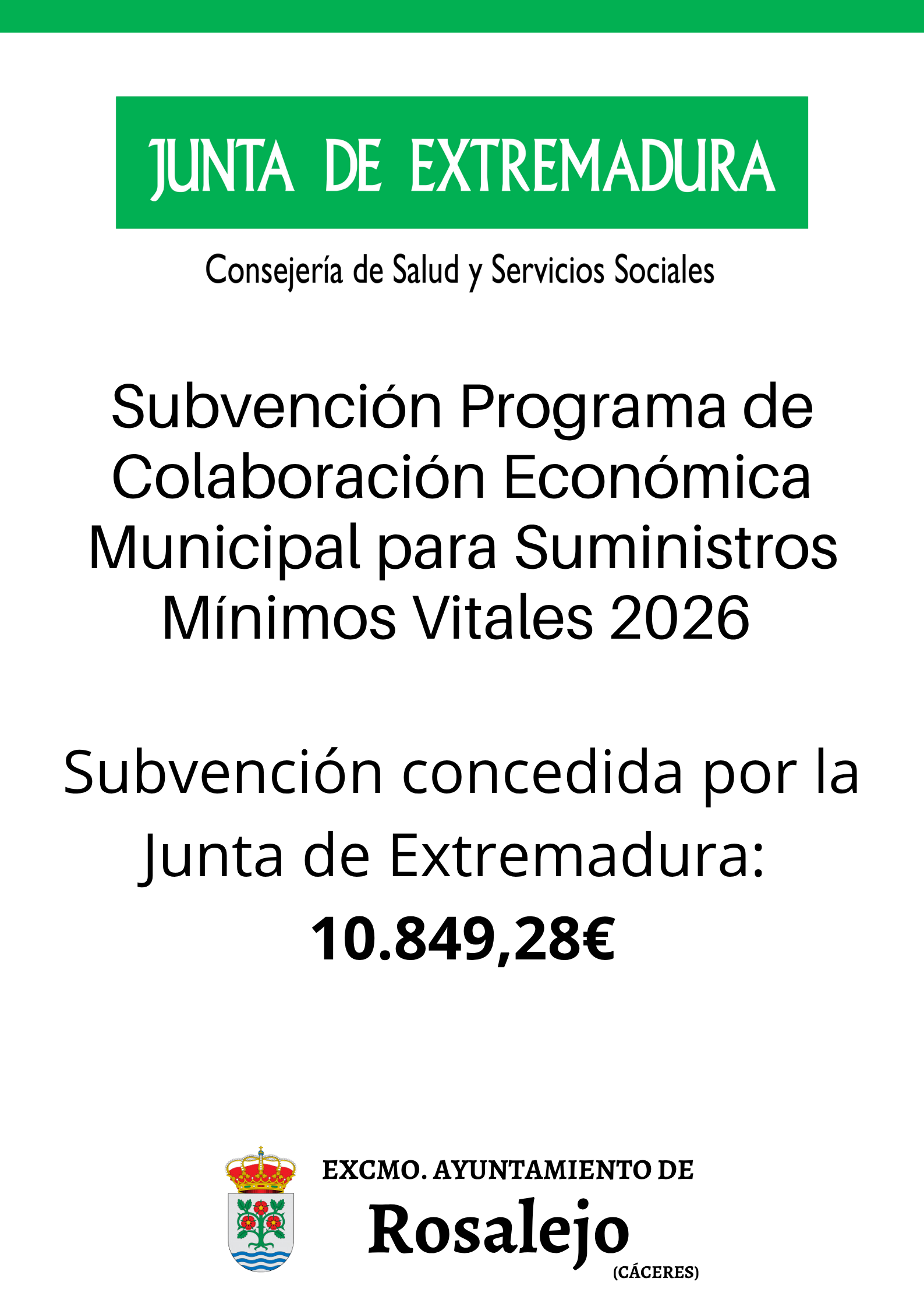 JUNTA DE EXTREMADURA

Consejería de Salud y Servicios Sociales

Subvención Programa de Colaboración Económica Municipal para Suministros Mínimos Vitales 2026

Subvención concedida por la Junta de Extremadura:

10.849,28€

EXCMO. AYUNTAMIENTO DE

Rosalejo

(CÁCERES)